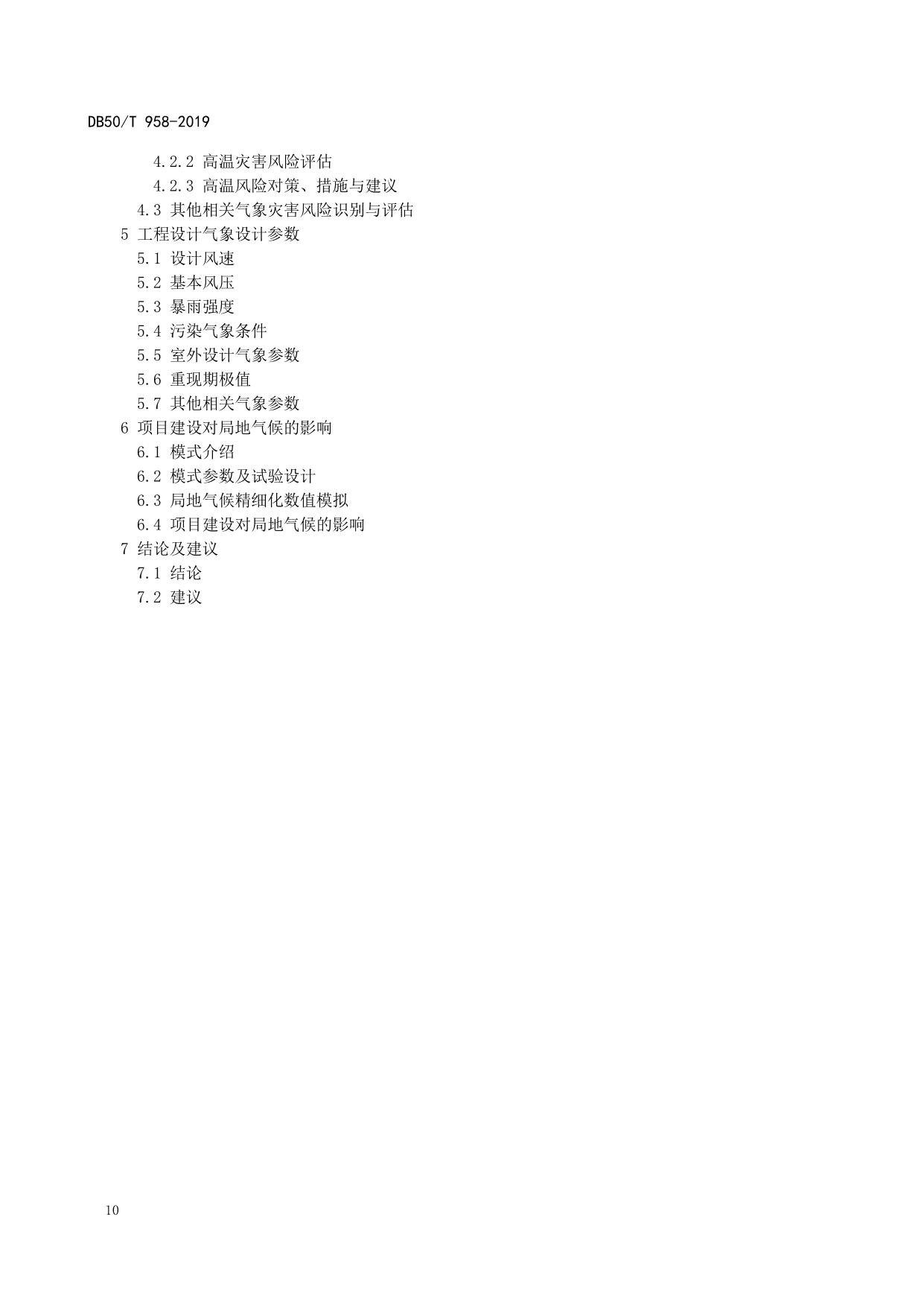 DB50/T 958-2019

4.2.2 高温灾害风险评估

4.2.3 高温风险对策、措施与建议

4.3 其他相关气象灾害风险识别与评估

5 工程设计气象设计参数

5.1 设计风速

5.2 基本风压

5.3 暴雨强度

5.4 污染气象条件

5.5 室外设计气象参数

5.6 重现期极值

5.7 其他相关气象参数

6 项目建设对局地气候的影响

6.1 模式介绍

6.2 模式参数及试验设计

6.3 局地气候精细化数值模拟

6.4 项目建设对局地气候的影响

7 结论及建议

7.1 结论

7.2 建议

10